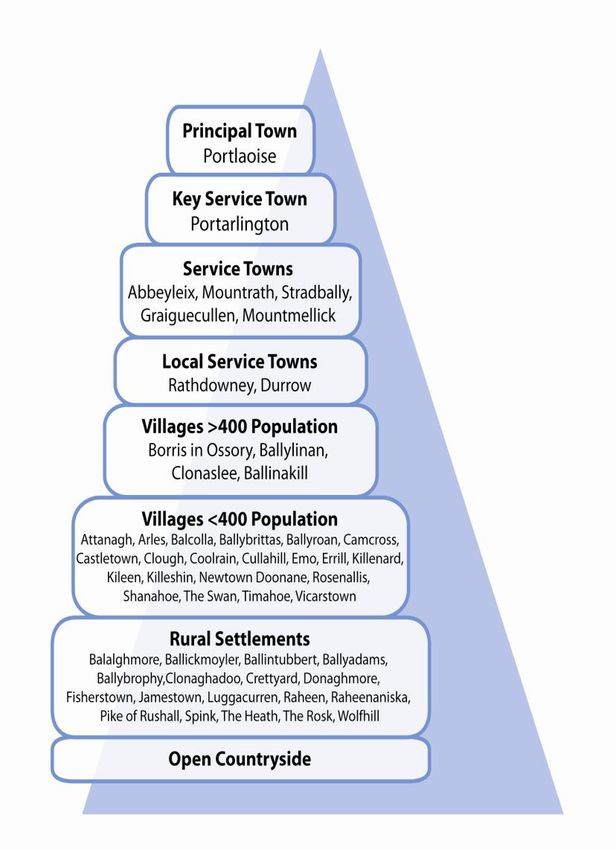 Principal Town
Portlaoise

Key Service Town
Portarlington

Service Towns
Abbeyleix, Mountrath, Stradbally, Graiguecullen, Mountmellick

Local Service Towns
Rathdowney, Durrow

Villages >400 Population
Borris in Ossory, Ballylinan, Clonaslee, Ballinakill

Villages <400 Population
Attanagh, Arles, Balcolla, Ballybrittas, Ballyroan, Camcross, Castletown, Clough, Coolrain, Cullahill, Emo, Errill, Killenard, Kileen, Killeshin, Newtown Doonane, Rosenallis, Shanahoe, The Swan, Timahoe, Vicarstown

Rural Settlements
Balalghmore, Ballickmoyler, Ballintubbert, Ballyadams, Ballybrophy,Clonaghadoo, Crettyard, Donaghmore, Fisherstown, Jamestown, Luggacurren, Raheen, Raheenaniska, Pike of Rushall, Spink, The Heath, The Rosk, Wolfhill

Open Countryside